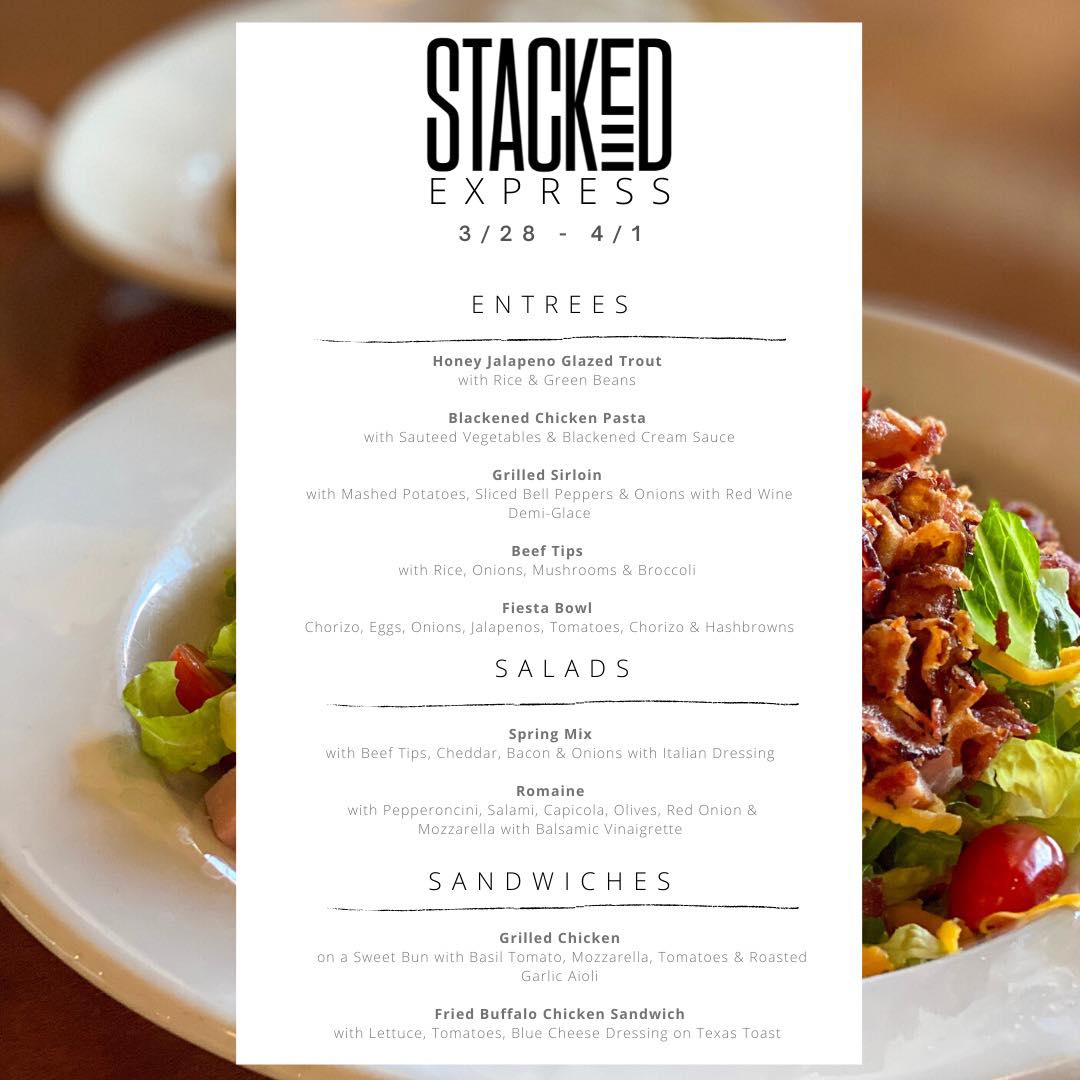 STACKED
EXPRESS
3/28 - 4/1

ENTREES

Honey Jalapeno Glazed Trout
with Rice & Green Beans

Blackened Chicken Pasta
with Sauteed Vegetables & Blackened Cream Sauce

Grilled Sirloin
with Mashed Potatoes, Sliced Bell Peppers & Onions with Red Wine Demi-Glace

Beef Tips
with Rice, Onions, Mushrooms & Broccoli

Fiesta Bowl
Chorizo, Eggs, Onions, Jalapenos, Tomatoes, Chorizo & Hashbrowns

SALADS

Spring Mix
with Beef Tips, Cheddar, Bacon & Onions with Italian Dressing

Romaine
with Pepperoncini, Salami, Capicola, Olives, Red Onion & Mozzarella with Balsamic Vinaigrette

SANDWICHES

Grilled Chicken
on a Sweet Bun with Basil Tomato, Mozzarella, Tomatoes & Roasted Garlic Aioli

Fried Buffalo Chicken Sandwich
with Lettuce, Tomatoes, Blue Cheese Dressing on Texas Toast